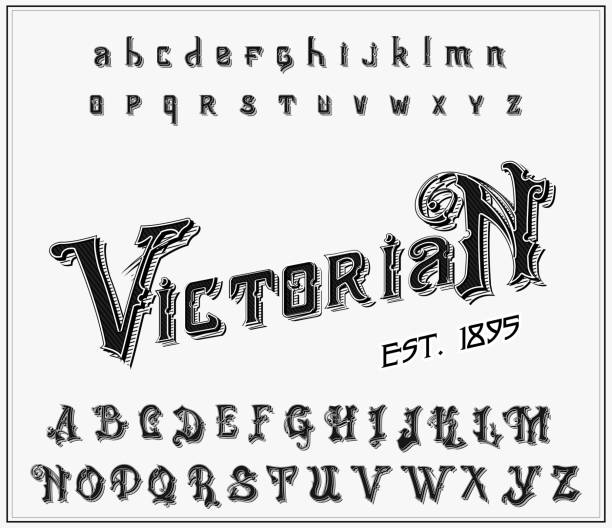 a b c d e f g h i j k l m n
o p q r s t u v w x y z

VictoriaN

EST. 1895

A B C D E F G H I J K L M
N O P Q R S T U V W X Y Z